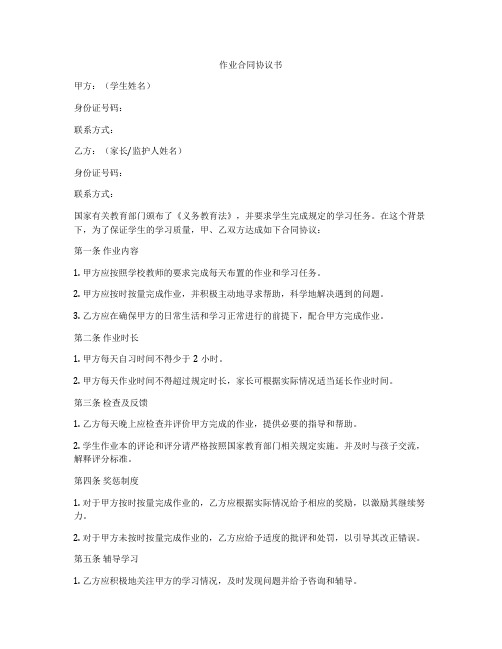 作业合同协议书

甲方：（学生姓名）

身份证号码：

联系方式：

乙方：（家长/监护人姓名）

身份证号码：

联系方式：

国家有关教育部门颁布了《义务教育法》，并要求学生完成规定的学习任务。在这个背景下，为了保证学生的学习质量，甲、乙双方达成如下合同协议：

第一条 作业内容

1. 甲方应按照学校教师的要求完成每天布置的作业和学习任务。

2. 甲方应按时按量完成作业，并积极主动地寻求帮助，科学地解决遇到的问题。

3. 乙方应在确保甲方的日常生活和学习正常进行的前提下，配合甲方完成作业。

第二条 作业时长

1. 甲方每天自习时间不得少于 2 小时。

2. 甲方每天作业时间不得超过规定时长，家长可根据实际情况适当延长作业时间。

第三条 检查及反馈

1. 乙方每天晚上应检查并评价甲方完成的作业，提供必要的指导和帮助。

2. 学生作业本的评论和评分请严格按照国家教育部门相关规定实施。并及时与孩子交流，解释评分标准。

第四条 奖惩制度

1. 对于甲方按时按量完成作业的，乙方应根据实际情况给予相应的奖励，以激励其继续努力。

2. 对于甲方未按时按量完成作业的，乙方应给予适度的批评和处罚，以引导其改正错误。

第五条 辅导学习

1. 乙方应积极地关注甲方的学习情况，及时发现问题并给予咨询和辅导。